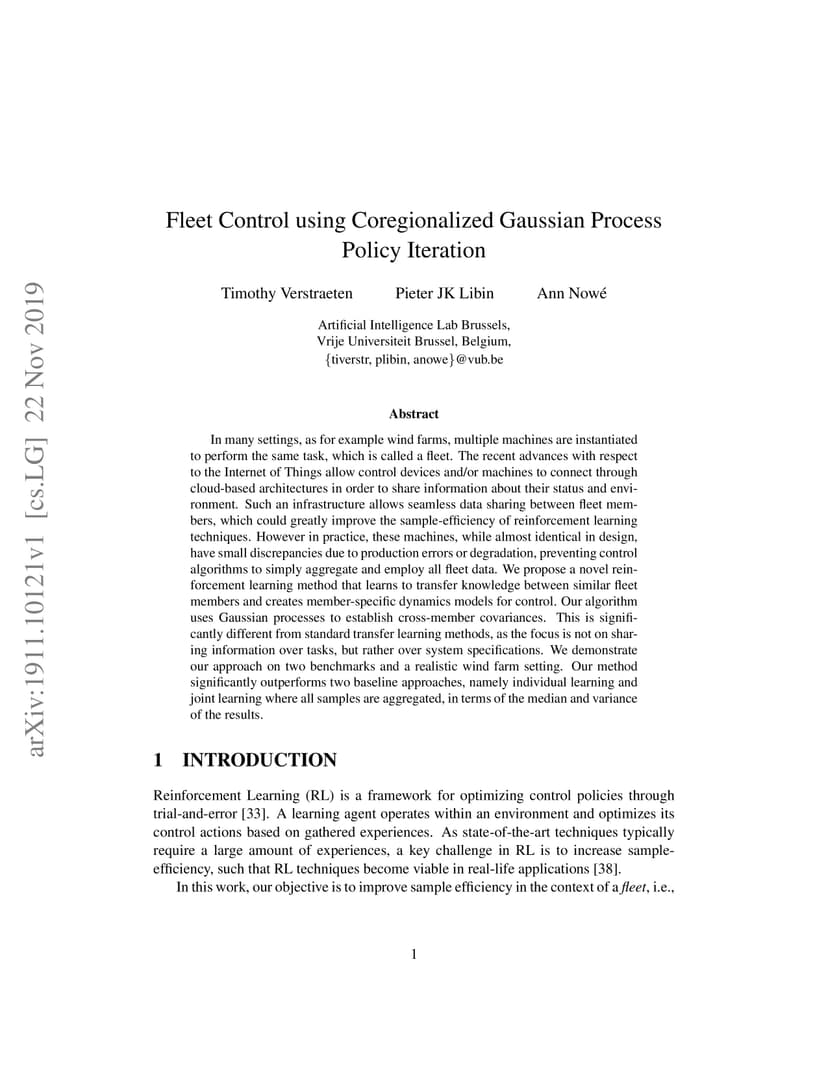 arXiv:1911.10121v1 [cs.LG] 22 Nov 2019

Fleet Control using Coregionalized Gaussian Process Policy Iteration

Timothy Verstraeten Pieter JK Libin Ann Nowé

Artificial Intelligence Lab Brussels,
Vrije Universiteit Brussel, Belgium,
{tiverstr, plibin, anowe}@vub.be

Abstract

In many settings, as for example wind farms, multiple machines are instantiated to perform the same task, which is called a fleet. The recent advances with respect to the Internet of Things allow control devices and/or machines to connect through cloud-based architectures in order to share information about their status and environment. Such an infrastructure allows seamless data sharing between fleet members, which could greatly improve the sample-efficiency of reinforcement learning techniques. However in practice, these machines, while almost identical in design, have small discrepancies due to production errors or degradation, preventing control algorithms to simply aggregate and employ all fleet data. We propose a novel reinforcement learning method that learns to transfer knowledge between similar fleet members and creates member-specific dynamics models for control. Our algorithm uses Gaussian processes to establish cross-member covariances. This is significantly different from standard transfer learning methods, as the focus is not on sharing information over tasks, but rather over system specifications. We demonstrate our approach on two benchmarks and a realistic wind farm setting. Our method significantly outperforms two baseline approaches, namely individual learning and joint learning where all samples are aggregated, in terms of the median and variance of the results.

1 INTRODUCTION

Reinforcement Learning (RL) is a framework for optimizing control policies through trial-and-error [33]. A learning agent operates within an environment and optimizes its control actions based on gathered experiences. As state-of-the-art techniques typically require a large amount of experiences, a key challenge in RL is to increase sample-efficiency, such that RL techniques become viable in real-life applications [38].

In this work, our objective is to improve sample efficiency in the context of a fleet, i.e.,

1